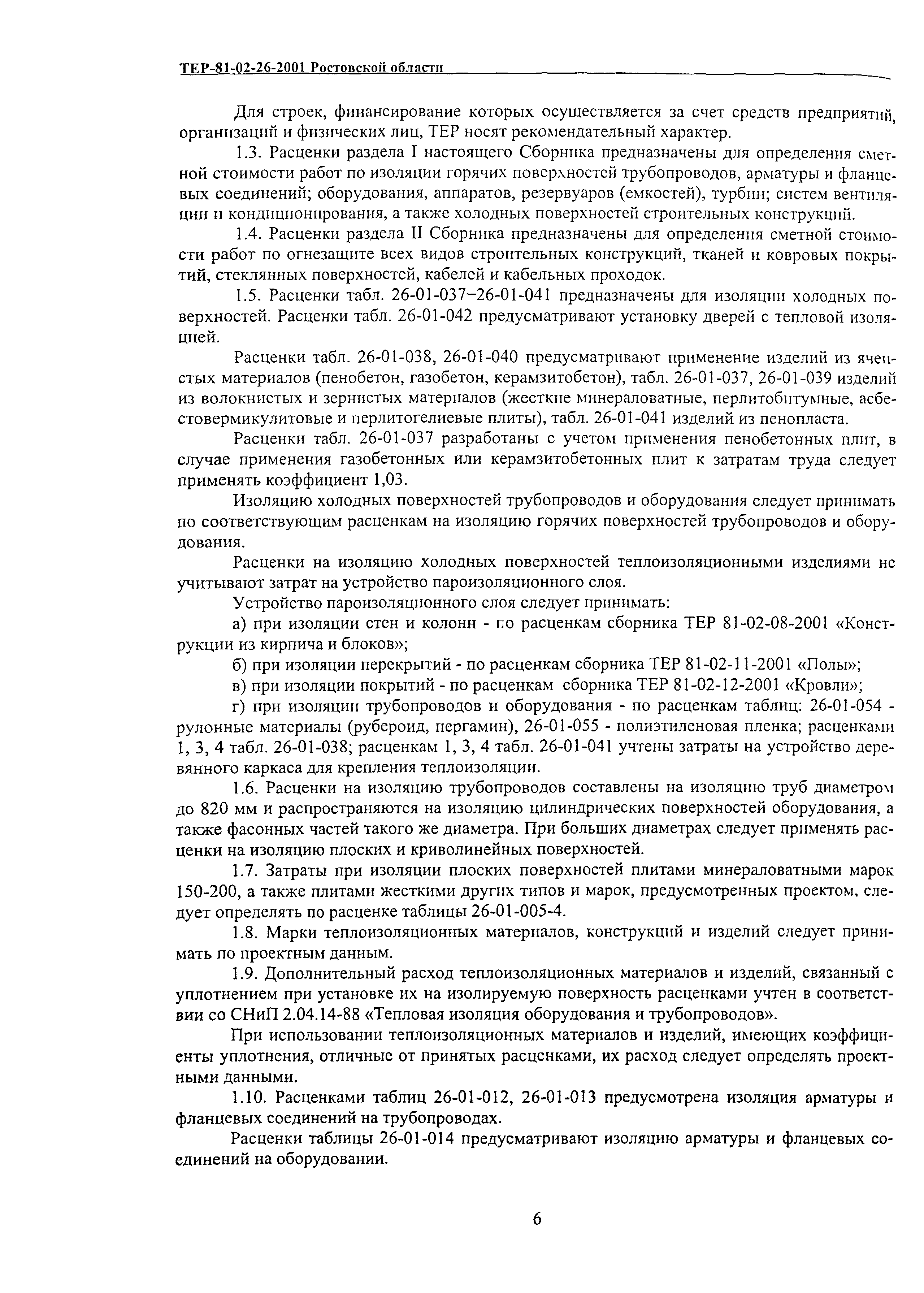 ТЕР-81-02-26-2001 Ростовской области

Для строек, финансирование которых осуществляется за счет средств предприятий, организаций и физических лиц, ТЕР носят рекомендательный характер.

1.3. Расценки раздела I настоящего Сборника предназначены для определения сметной стоимости работ по изоляции горячих поверхностей трубопроводов, арматуры и фланцевых соединений; оборудования, аппаратов, резервуаров (емкостей), турбин; систем вентиляции и кондиционирования, а также холодных поверхностей строительных конструкций.

1.4. Расценки раздела II Сборника предназначены для определения сметной стоимости работ по огнезащите всех видов строительных конструкций, тканей и ковровых покрытий, стеклянных поверхностей, кабелей и кабельных проходок.

1.5. Расценки табл. 26-01-037–26-01-041 предназначены для изоляции холодных поверхностей. Расценки табл. 26-01-042 предусматривают установку дверей с тепловой изоляцией.

Расценки табл. 26-01-038, 26-01-040 предусматривают применение изделий из ячеистых материалов (пенобетон, газобетон, керамзитобетон), табл. 26-01-037, 26-01-039 изделий из волокнистых и зернистых материалов (жесткие минераловатные, перлитобитумные, асбестовермикулитовые и перлитогелиевые плиты), табл. 26-01-041 изделий из пенопласта.

Расценки табл. 26-01-037 разработаны с учетом применения пенобетонных плит, в случае применения газобетонных или керамзитобетонных плит к затратам труда следует применять коэффициент 1,03.

Изоляцию холодных поверхностей трубопроводов и оборудования следует принимать по соответствующим расценкам на изоляцию горячих поверхностей трубопроводов и оборудования.

Расценки на изоляцию холодных поверхностей теплоизоляционными изделиями не учитывают затрат на устройство пароизоляционного слоя.

Устройство пароизоляционного слоя следует принимать:

а) при изоляции стен и колонн - по расценкам сборника ТЕР 81-02-08-2001 «Конструкции из кирпича и блоков»;

б) при изоляции перекрытий - по расценкам сборника ТЕР 81-02-11-2001 «Полы»;

в) при изоляции покрытий - по расценкам сборника ТЕР 81-02-12-2001 «Кровли»;

г) при изоляции трубопроводов и оборудования - по расценкам таблиц: 26-01-054 - рулонные материалы (рубероид, пергамин), 26-01-055 - полиэтиленовая пленка; расценками 1, 3, 4 табл. 26-01-038; расценкам 1, 3, 4 табл. 26-01-041 учтены затраты на устройство деревянного каркаса для крепления теплоизоляции.

1.6. Расценки на изоляцию трубопроводов составлены на изоляцию труб диаметром до 820 мм и распространяются на изоляцию цилиндрических поверхностей оборудования, а также фасонных частей такого же диаметра. При больших диаметрах следует применять расценки на изоляцию плоских и криволинейных поверхностей.

1.7. Затраты при изоляции плоских поверхностей плитами минераловатными марок 150-200, а также плитами жесткими других типов и марок, предусмотренных проектом, следует определять по расценке таблицы 26-01-005-4.

1.8. Марки теплоизоляционных материалов, конструкций и изделий следует принимать по проектным данным.

1.9. Дополнительный расход теплоизоляционных материалов и изделий, связанный с уплотнением при установке их на изолируемую поверхность расценками учтен в соответствии со СНиП 2.04.14-88 «Тепловая изоляция оборудования и трубопроводов».

При использовании теплоизоляционных материалов и изделий, имеющих коэффициенты уплотнения, отличные от принятых расценками, их расход следует определять проектными данными.

1.10. Расценками таблиц 26-01-012, 26-01-013 предусмотрена изоляция арматуры и фланцевых соединений на трубопроводах.

Расценки таблицы 26-01-014 предусматривают изоляцию арматуры и фланцевых соединений на оборудовании.

6